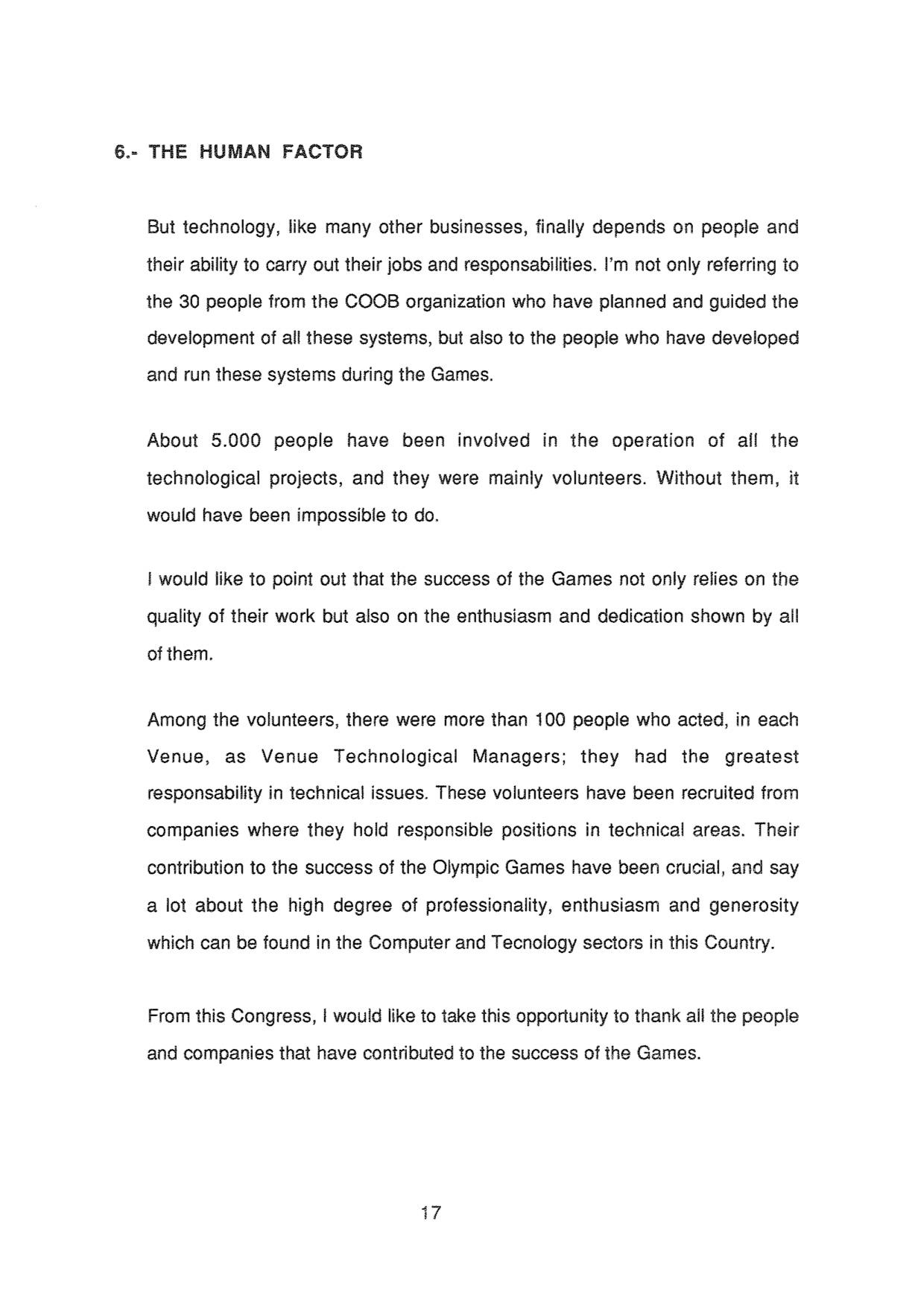 6.- THE HUMAN FACTOR

But technology, like many other businesses, finally depends on people and their ability to carry out their jobs and responsabilities. I'm not only referring to the 30 people from the COOB organization who have planned and guided the development of all these systems, but also to the people who have developed and run these systems during the Games.

About 5.000 people have been involved in the operation of all the technological projects, and they were mainly volunteers. Without them, it would have been impossible to do.

I would like to point out that the success of the Games not only relies on the quality of their work but also on the enthusiasm and dedication shown by all of them.

Among the volunteers, there were more than 100 people who acted, in each Venue, as Venue Technological Managers; they had the greatest responsability in technical issues. These volunteers have been recruited from companies where they hold responsible positions in technical areas. Their contribution to the success of the Olympic Games have been crucial, and say a lot about the high degree of professionality, enthusiasm and generosity which can be found in the Computer and Tecnology sectors in this Country.

From this Congress, I would like to take this opportunity to thank all the people and companies that have contributed to the success of the Games.

17